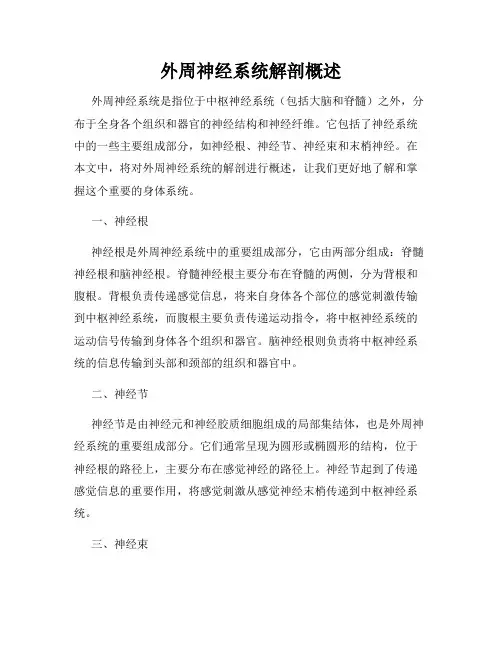 外周神经系统解剖概述

外周神经系统是指位于中枢神经系统（包括大脑和脊髓）之外，分布于全身各个组织和器官的神经结构和神经纤维。它包括了神经系统中的一些主要组成部分，如神经根、神经节、神经束和末梢神经。在本文中，将对外周神经系统的解剖进行概述，让我们更好地了解和掌握这个重要的身体系统。

一、神经根

神经根是外周神经系统中的重要组成部分，它由两部分组成：脊髓神经根和脑神经根。脊髓神经根主要分布在脊髓的两侧，分为背根和腹根。背根负责传递感觉信息，将来自身体各个部位的感觉刺激传输到中枢神经系统，而腹根主要负责传递运动指令，将中枢神经系统的运动信号传输到身体各个组织和器官。脑神经根则负责将中枢神经系统的信息传输到头部和颈部的组织和器官中。

二、神经节

神经节是由神经元和神经胶质细胞组成的局部集结体，也是外周神经系统的重要组成部分。它们通常呈现为圆形或椭圆形的结构，位于神经根的路径上，主要分布在感觉神经的路径上。神经节起到了传递感觉信息的重要作用，将感觉刺激从感觉神经末梢传递到中枢神经系统。

三、神经束